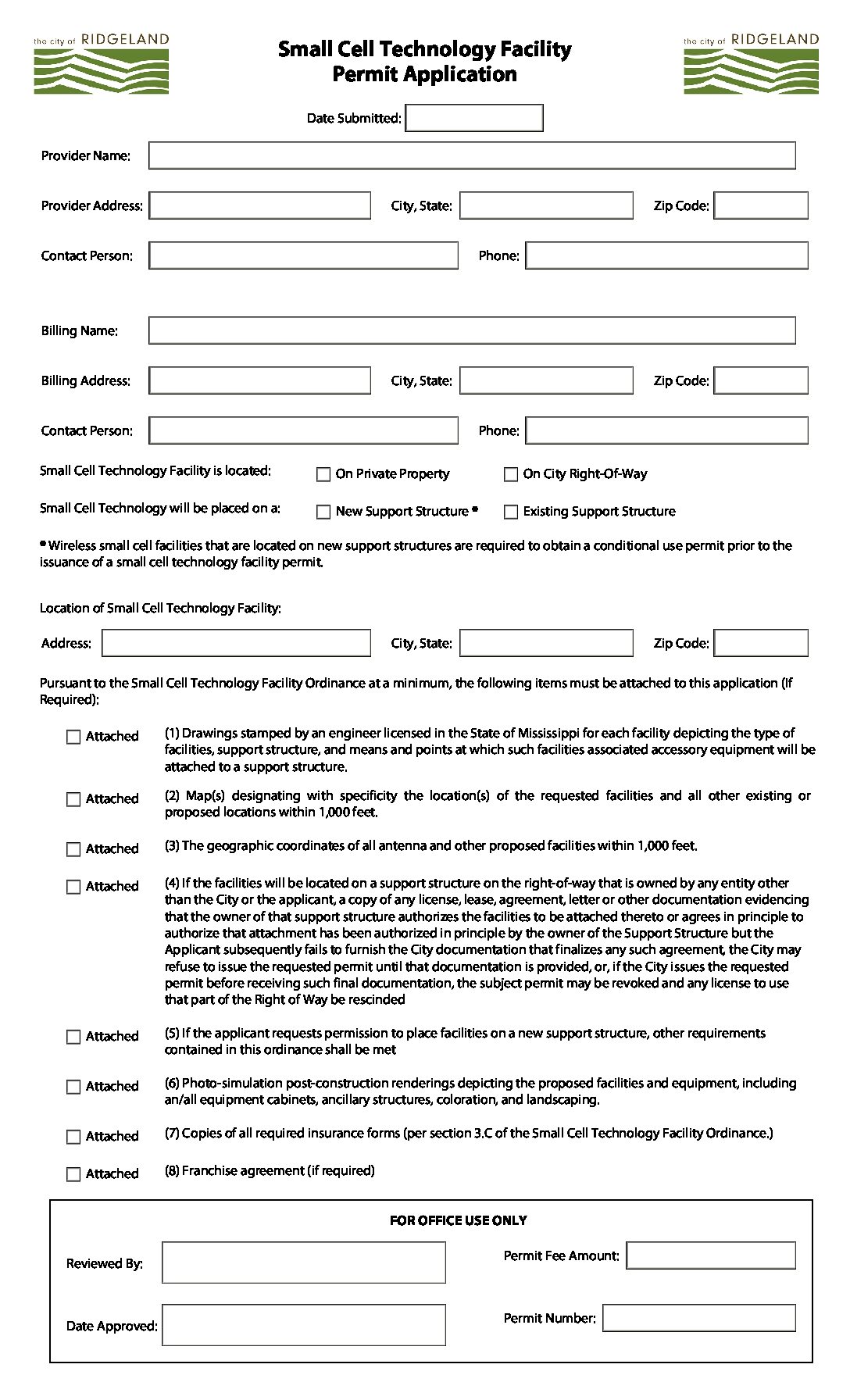 the city of RIDGELAND

Small Cell Technology Facility
Permit Application

the city of RIDGELAND

Date Submitted:

Provider Name:

Provider Address: City, State: Zip Code:

Contact Person: Phone:

Billing Name:

Billing Address: City, State: Zip Code:

Contact Person: Phone:

Small Cell Technology Facility is located: On Private Property On City Right-Of-Way

Small Cell Technology will be placed on a: New Support Structure * Existing Support Structure

* Wireless small cell facilities that are located on new support structures are required to obtain a conditional use permit prior to the issuance of a small cell technology facility permit.

Location of Small Cell Technology Facility:

Address: City, State: Zip Code:

Pursuant to the Small Cell Technology Facility Ordinance at a minimum, the following items must be attached to this application (If Required):

Attached (1) Drawings stamped by an engineer licensed in the State of Mississippi for each facility depicting the type of facilities, support structure, and means and points at which such facilities associated accessory equipment will be attached to a support structure.

Attached (2) Map(s) designating with specificity the location(s) of the requested facilities and all other existing or proposed locations within 1,000 feet.

Attached (3) The geographic coordinates of all antenna and other proposed facilities within 1,000 feet.

Attached (4) If the facilities will be located on a support structure on the right-of-way that is owned by any entity other than the City or the applicant, a copy of any license, lease, agreement, letter or other documentation evidencing that the owner of that support structure authorizes the facilities to be attached thereto or agrees in principle to authorize that attachment has been authorized in principle by the owner of the Support Structure but the Applicant subsequently fails to furnish the City documentation that finalizes any such agreement, the City may refuse to issue the requested permit until that documentation is provided, or, if the City issues the requested permit before receiving such final documentation, the subject permit may be revoked and any license to use that part of the Right of Way be rescinded

Attached (5) If the applicant requests permission to place facilities on a new support structure, other requirements contained in this ordinance shall be met

Attached (6) Photo-simulation post-construction renderings depicting the proposed facilities and equipment, including an/all equipment cabinets, ancillary structures, coloration, and landscaping.

Attached (7) Copies of all required insurance forms (per section 3.C of the Small Cell Technology Facility Ordinance.)

Attached (8) Franchise agreement (if required)

FOR OFFICE USE ONLY

Reviewed By: Permit Fee Amount:

Date Approved: Permit Number: